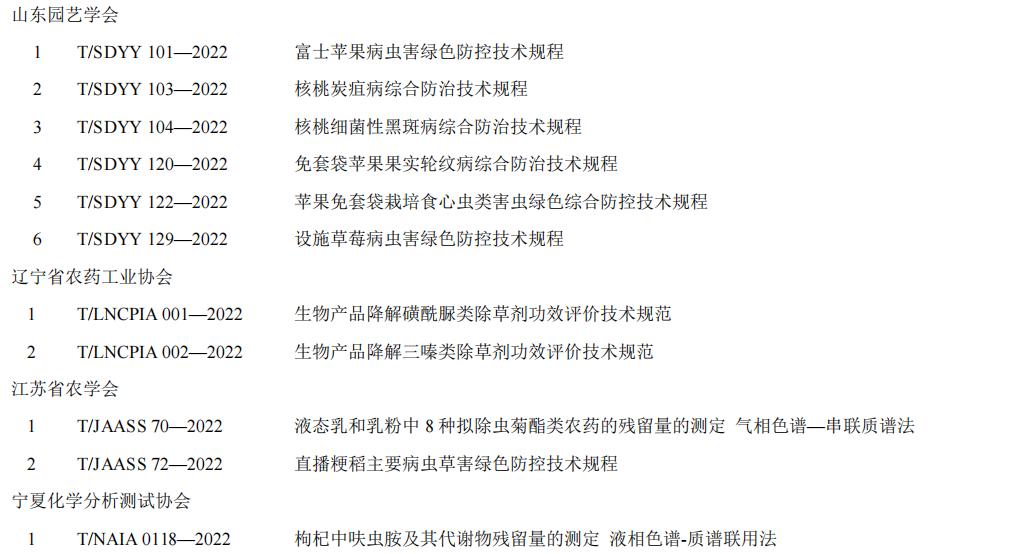 山东园艺学会

1 T/SDYY 101—2022 富士苹果病虫害绿色防控技术规程

2 T/SDYY 103—2022 核桃炭疽病综合防治技术规程

3 T/SDYY 104—2022 核桃细菌性黑斑病综合防治技术规程

4 T/SDYY 120—2022 免套袋苹果果实轮纹病综合防治技术规程

5 T/SDYY 122—2022 苹果免套袋栽培食心虫类害虫绿色综合防控技术规程

6 T/SDYY 129—2022 设施草莓病虫害绿色防控技术规程

辽宁省农药工业协会

1 T/LNCPIA 001—2022 生物产品降解磺酰脲类除草剂功效评价技术规范

2 T/LNCPIA 002—2022 生物产品降解三嗪类除草剂功效评价技术规范

江苏省农学会

1 T/JAASS 70—2022 液态乳和乳粉中 8 种拟除虫菊酯类农药的残留量的测定 气相色谱—串联质谱法

2 T/JAASS 72—2022 直播粳稻主要病虫草害绿色防控技术规程

宁夏化学分析测试协会

1 T/NAIA 0118—2022 枸杞中呋虫胺及其代谢物残留量的测定 液相色谱-质谱联用法